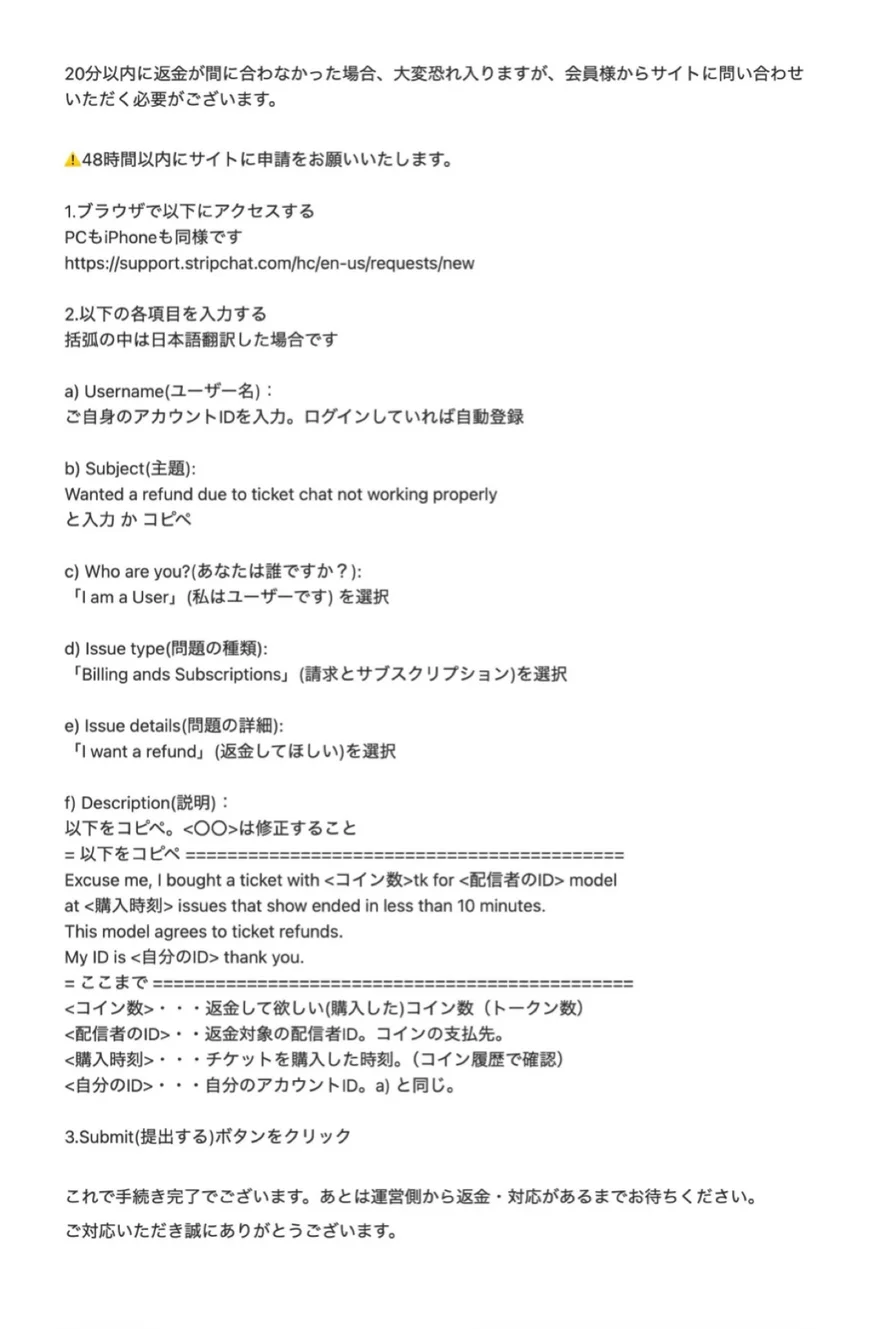 20分以内に返金が間に合わなかった場合、大変恐れ入りますが、会員様からサイトに問い合わせいただく必要がございます。

⚠️48時間以内にサイトに申請をお願いいたします。

1.ブラウザで以下にアクセスする
PCもiPhoneも同様です
https://support.stripchat.com/hc/en-us/requests/new

2.以下の各項目を入力する
括弧の中は日本語翻訳した場合です

a) Username(ユーザー名)：
ご自身のアカウントIDを入力。ログインしていれば自動登録

b) Subject(主題):
Wanted a refund due to ticket chat not working properly
と入力 か コピペ

c) Who are you?(あなたは誰ですか？):
「I am a User」(私はユーザーです) を選択

d) Issue type(問題の種類):
「Billing ands Subscriptions」(請求とサブスクリプション)を選択

e) Issue details(問題の詳細):
「I want a refund」(返金してほしい)を選択

f) Description(説明)：
以下をコピペ。<〇〇>は修正すること
= 以下をコピペ ==========================================
Excuse me, I bought a ticket with <コイン数>tk for <配信者のID> model at <購入時刻> issues that show ended in less than 10 minutes.
This model agrees to ticket refunds.
My ID is <自分のID> thank you.
= ここまで ==============================================
<コイン数>・・・返金して欲しい(購入した)コイン数（トークン数）
<配信者のID>・・返金対象の配信者ID。コインの支払先。
<購入時刻>・・・チケットを購入した時刻。(コイン履歴で確認)
<自分のID>・・・自分のアカウントID。a) と同じ。

3.Submit(提出する)ボタンをクリック

これで手続き完了でございます。あとは運営側から返金・対応があるまでお待ちください。
ご対応いただき誠にありがとうございます。